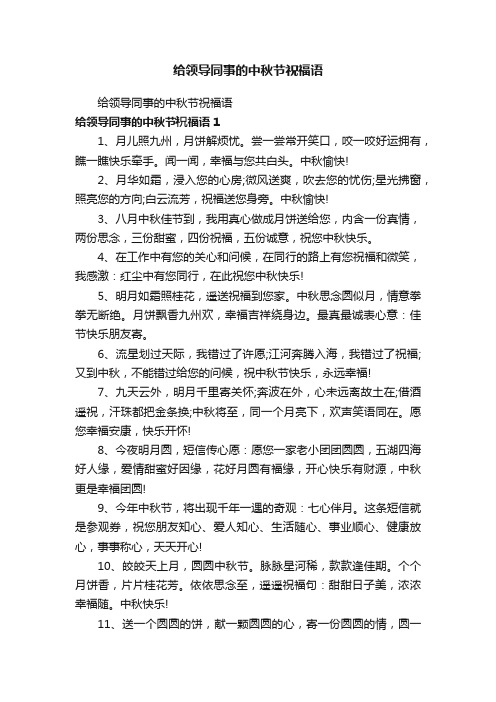 给领导同事的中秋节祝福语

给领导同事的中秋节祝福语

给领导同事的中秋节祝福语 1

1、月儿照九州，月饼解烦忧。尝一尝常开笑口，咬一咬好运拥有，瞧一瞧快乐牵手。闻一闻，幸福与您共白头。中秋愉快!

2、月华如霜，浸入您的心房;微风送爽，吹去您的忧伤;星光拂窗，照亮您的方向;白云流芳，祝福送您身旁。中秋愉快!

3、八月中秋佳节到，我用真心做成月饼送给您，内含一份真情，两份思念，三份甜蜜，四份祝福，五份诚意，祝您中秋快乐。

4、在工作中有您的关心和问候，在同行的路上有您祝福和微笑，我感激：红尘中有您同行，在此祝您中秋快乐!

5、明月如霜照桂花，遥送祝福到您家。中秋思念圆似月，情意拳拳无断绝。月饼飘香九州欢，幸福吉祥绕身边。最真最诚表心意：佳节快乐朋友寄。

6、流星划过天际，我错过了许愿;江河奔腾入海，我错过了祝福;又到中秋，不能错过给您的问候，祝中秋节快乐，永远幸福!

7、九天云外，明月千里寄关怀;奔波在外，心未远离故土在;借酒遥祝，汗珠都把金条换;中秋将至，同一个月亮下，欢声笑语同在。愿您幸福安康，快乐开怀!

8、今夜明月圆，短信传心愿：愿您一家老小团团圆圆，五湖四海好人缘，爱情甜蜜好因缘，花好月圆有福缘，开心快乐有财源，中秋更是幸福团圆!

9、今年中秋节，将出现千年一遇的奇观：七心伴月。这条短信就是参观券，祝您朋友知心、爱人知心、生活随心、事业顺心、健康放心，事事称心，天天开心!

10、皎皎天上月，圆圆中秋节。脉脉星河稀，款款逢佳期。个个月饼香，片片桂花芳。依依思念至，遥遥祝福句：甜甜日子美，浓浓幸福随。中秋快乐!

11、送一个圆圆的饼，献一颗圆圆的心，寄一份圆圆的情，圆一